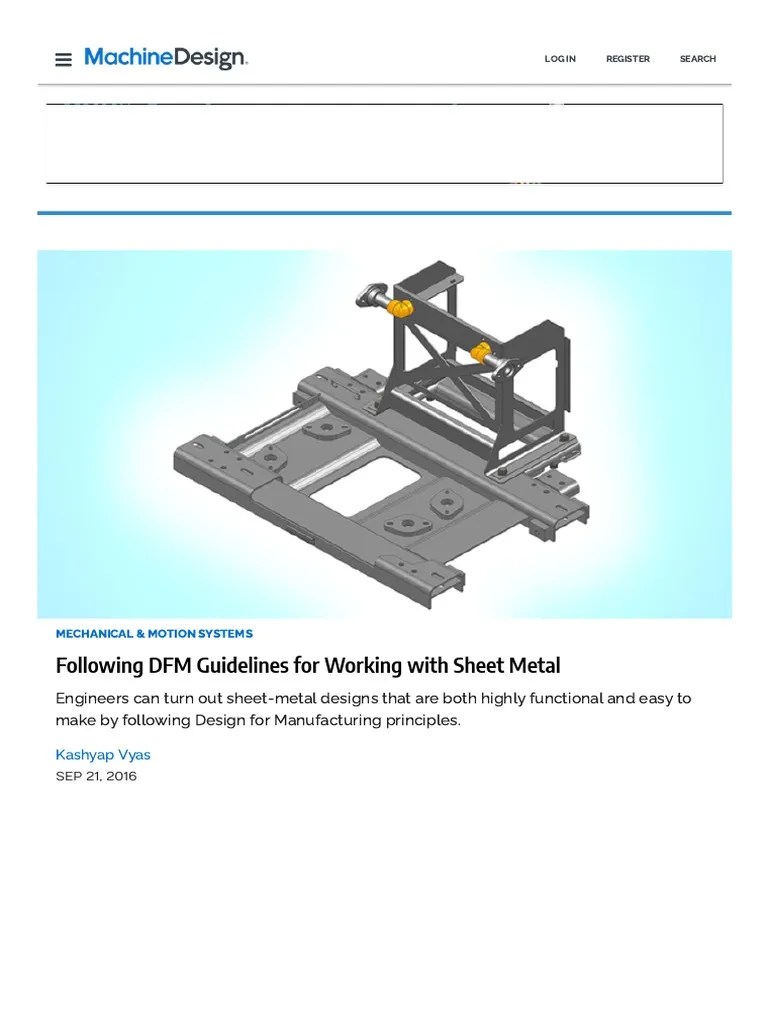 MachineDesign.

LOG IN REGISTER SEARCH

MECHANICAL & MOTION SYSTEMS

Following DFM Guidelines for Working with Sheet Metal

Engineers can turn out sheet-metal designs that are both highly functional and easy to make by following Design for Manufacturing principles.

Kashyap Vyas

SEP 21, 2016